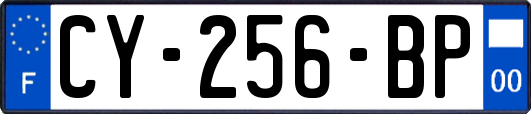 F
CY-256-BP
00